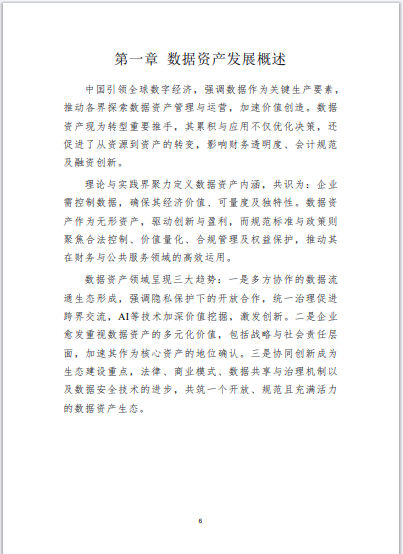 第一章 数据资产发展概述

中国引领全球数字经济，强调数据作为关键生产要素，推动各界探索数据资产管理与运营，加速价值创造。数据资产现为转型重要推手，其累积与应用不仅优化决策，还促进了从资源到资产的转变，影响财务透明度、会计规范及融资创新。

理论与实践界聚力定义数据资产内涵，共识为：企业需控制数据，确保其经济价值、可量度及独特性。数据资产作为无形资产，驱动创新与盈利，而规范标准与政策则聚焦合法控制、价值量化、合规管理及权益保护，推动其在财务与公共服务领域的高效运用。

数据资产领域呈现三大趋势：一是多方协作的数据流通生态形成，强调隐私保护下的开放合作，统一治理促进跨界交流，AI等技术加深价值挖掘，激发创新。二是企业愈发重视数据资产的多元化价值，包括战略与社会责任层面，加速其作为核心资产的地位确认。三是协同创新成为生态建设重点，法律、商业模式、数据共享与治理机制以及数据安全技术的进步，共筑一个开放、规范且充满活力的数据资产生态。

6